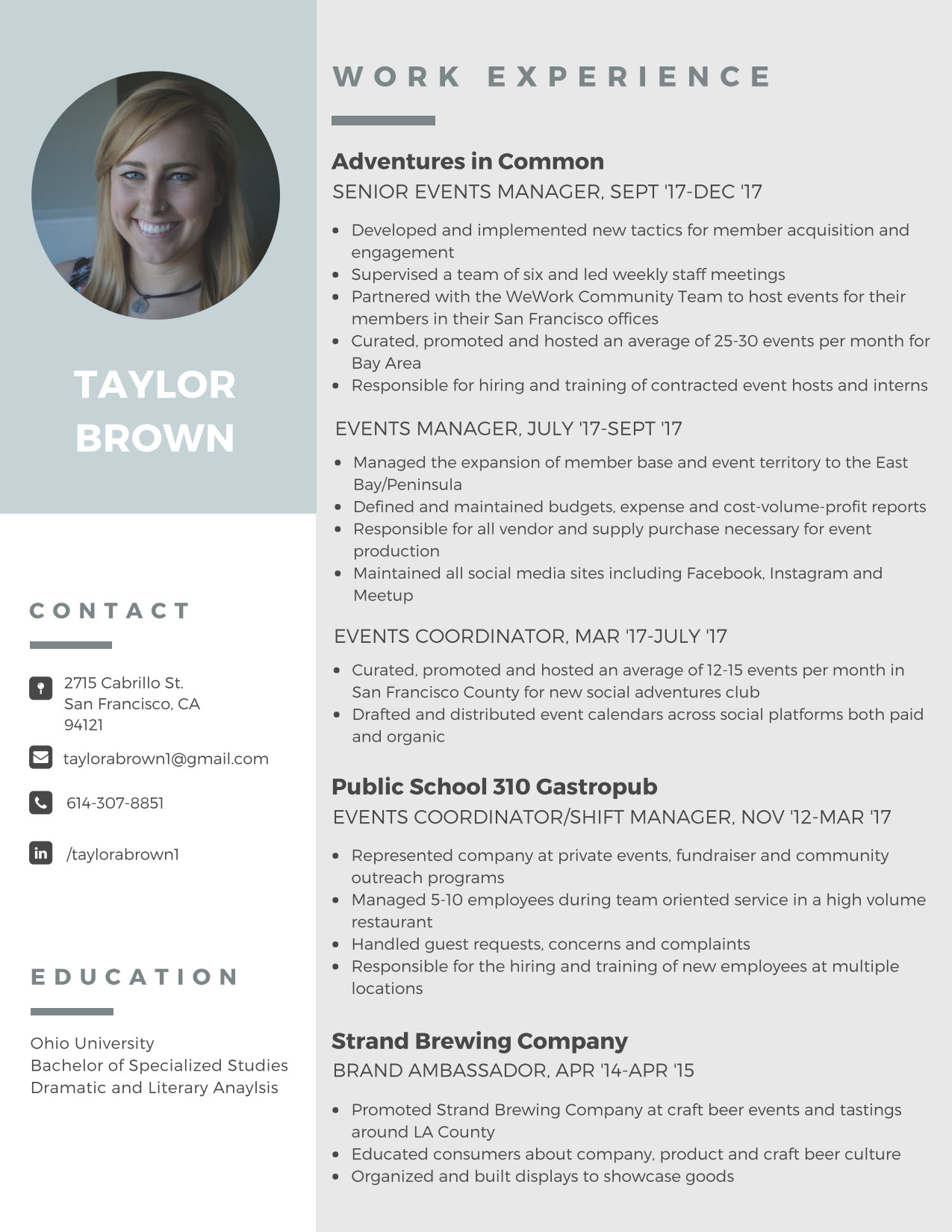 TAYLOR BROWN

CONTACT

2715 Cabrillo St.
San Francisco, CA
94121

taylorabrown1@gmail.com

614-307-8851

/taylorabrown1

EDUCATION

Ohio University
Bachelor of Specialized Studies
Dramatic and Literary Anaylsis

WORK EXPERIENCE

Adventures in Common
SENIOR EVENTS MANAGER, SEPT '17-DEC '17

- Developed and implemented new tactics for member acquisition and engagement
- Supervised a team of six and led weekly staff meetings
- Partnered with the WeWork Community Team to host events for their members in their San Francisco offices
- Curated, promoted and hosted an average of 25-30 events per month for Bay Area
- Responsible for hiring and training of contracted event hosts and interns

EVENTS MANAGER, JULY '17-SEPT '17

- Managed the expansion of member base and event territory to the East Bay/Peninsula
- Defined and maintained budgets, expense and cost-volume-profit reports
- Responsible for all vendor and supply purchase necessary for event production
- Maintained all social media sites including Facebook, Instagram and Meetup

EVENTS COORDINATOR, MAR '17-JULY '17

- Curated, promoted and hosted an average of 12-15 events per month in San Francisco County for new social adventures club
- Drafted and distributed event calendars across social platforms both paid and organic

Public School 310 Gastropub
EVENTS COORDINATOR/SHIFT MANAGER, NOV '12-MAR '17

- Represented company at private events, fundraiser and community outreach programs
- Managed 5-10 employees during team oriented service in a high volume restaurant
- Handled guest requests, concerns and complaints
- Responsible for the hiring and training of new employees at multiple locations

Strand Brewing Company
BRAND AMBASSADOR, APR '14-APR '15

- Promoted Strand Brewing Company at craft beer events and tastings around LA County
- Educated consumers about company, product and craft beer culture
- Organized and built displays to showcase goods